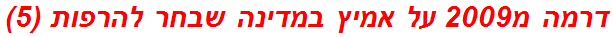 דרמה מ2009 על אמיץ במדינה שבחר להרפות (5)